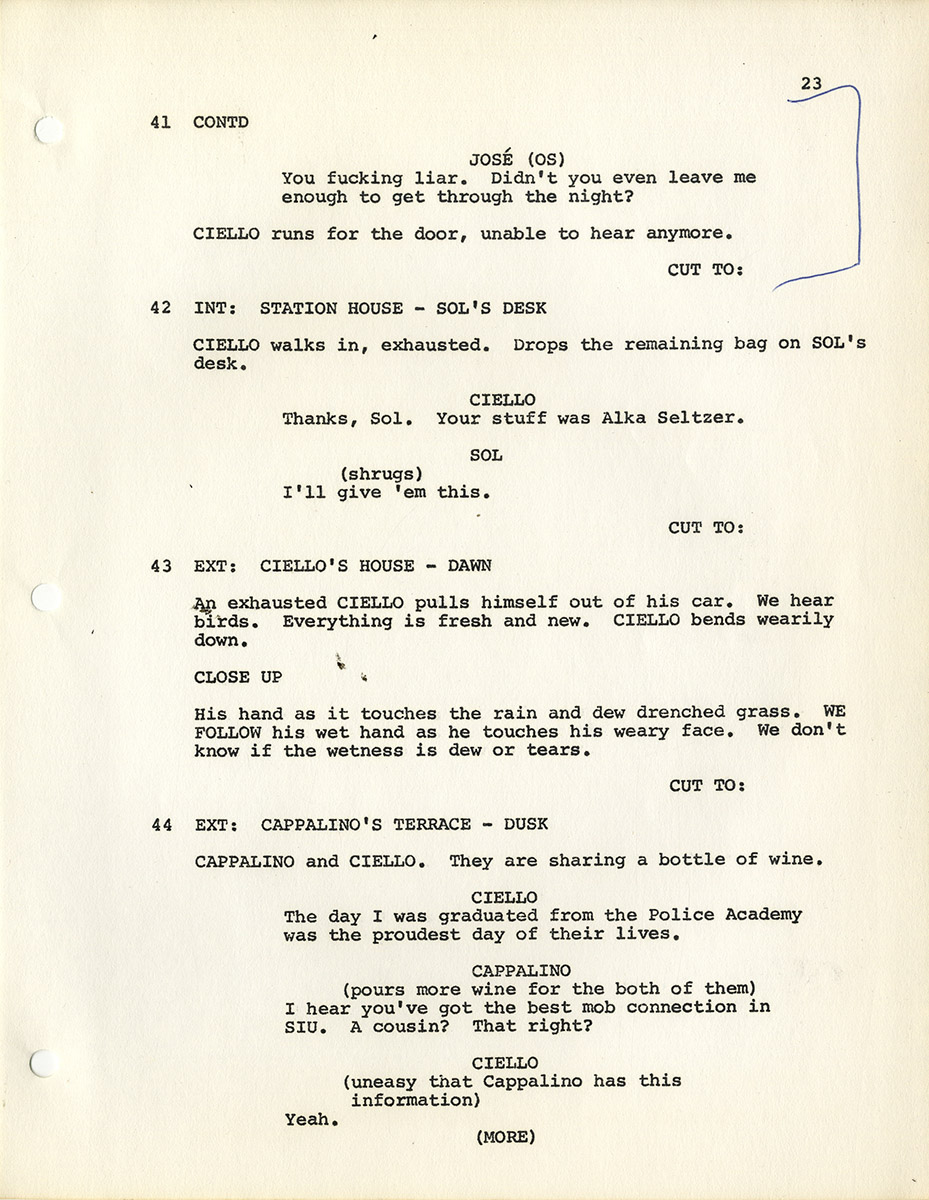 23

41 CONTD

JOSÉ (OS)
You fucking liar. Didn't you even leave me enough to get through the night?

CIELLO runs for the door, unable to hear anymore.

CUT TO:

42 INT: STATION HOUSE - SOL'S DESK

CIELLO walks in, exhausted. Drops the remaining bag on SOL's desk.

CIELLO
Thanks, Sol. Your stuff was Alka Seltzer.

SOL
(shrugs)
I'll give 'em this.

CUT TO:

43 EXT: CIELLO'S HOUSE - DAWN

An exhausted CIELLO pulls himself out of his car. We hear birds. Everything is fresh and new. CIELLO bends wearily down.

CLOSE UP

His hand as it touches the rain and dew drenched grass. WE FOLLOW his wet hand as he touches his weary face. We don't know if the wetness is dew or tears.

CUT TO:

44 EXT: CAPPALINO'S TERRACE - DUSK

CAPPALINO and CIELLO. They are sharing a bottle of wine.

CIELLO
The day I was graduated from the Police Academy was the proudest day of their lives.

CAPPALINO
(pours more wine for the both of them)
I hear you've got the best mob connection in SIU. A cousin? That right?

CIELLO
(uneasy that Cappalino has this information)
Yeah.

(MORE)